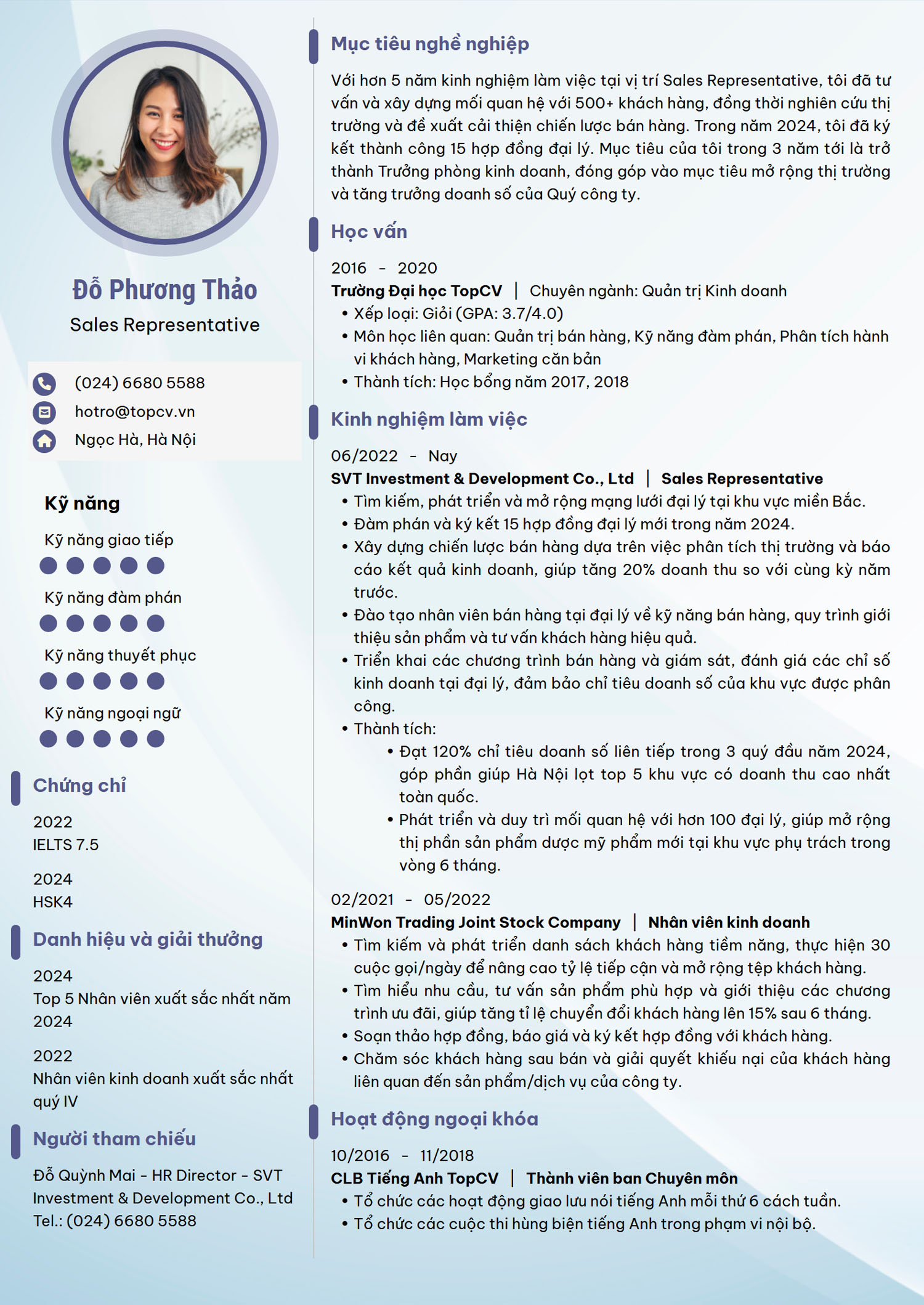 Đỗ Phương Thảo

Sales Representative

(024) 6680 5588
hotro@topcv.vn
Ngọc Hà, Hà Nội

Kỹ năng

Kỹ năng giao tiếp

Kỹ năng đàm phán

Kỹ năng thuyết phục

Kỹ năng ngoại ngữ

Chứng chỉ

2022
IELTS 7.5

2024
HSK4

Danh hiệu và giải thưởng

2024
Top 5 Nhân viên xuất sắc nhất năm 2024

2022
Nhân viên kinh doanh xuất sắc nhất quý IV

Người tham chiếu

Đỗ Quỳnh Mai - HR Director - SVT Investment & Development Co., Ltd
Tel.: (024) 6680 5588

Mục tiêu nghề nghiệp

Với hơn 5 năm kinh nghiệm làm việc tại vị trí Sales Representative, tôi đã tư vấn và xây dựng mối quan hệ với 500+ khách hàng, đồng thời nghiên cứu thị trường và đề xuất cải thiện chiến lược bán hàng. Trong năm 2024, tôi đã ký kết thành công 15 hợp đồng đại lý. Mục tiêu của tôi trong 3 năm tới là trở thành Trưởng phòng kinh doanh, đóng góp vào mục tiêu mở rộng thị trường và tăng trưởng doanh số của Quý công ty.

Học vấn

2016 - 2020
Trường Đại học TopCV | Chuyên ngành: Quản trị Kinh doanh
• Xếp loại: Giỏi (GPA: 3.7/4.0)
• Môn học liên quan: Quản trị bán hàng, Kỹ năng đàm phán, Phân tích hành vi khách hàng, Marketing căn bản
• Thành tích: Học bổng năm 2017, 2018

Kinh nghiệm làm việc

06/2022 - Nay
SVT Investment & Development Co., Ltd | Sales Representative
• Tìm kiếm, phát triển và mở rộng mạng lưới đại lý tại khu vực miền Bắc.
• Đàm phán và ký kết 15 hợp đồng đại lý mới trong năm 2024.
• Xây dựng chiến lược bán hàng dựa trên việc phân tích thị trường và báo cáo kết quả kinh doanh, giúp tăng 20% doanh thu so với cùng kỳ năm trước.
• Đào tạo nhân viên bán hàng tại đại lý về kỹ năng bán hàng, quy trình giới thiệu sản phẩm và tư vấn khách hàng hiệu quả.
• Triển khai các chương trình bán hàng và giám sát, đánh giá các chỉ số kinh doanh tại đại lý, đảm bảo chỉ tiêu doanh số của khu vực được phân công.
• Thành tích:
  • Đạt 120% chỉ tiêu doanh số liên tiếp trong 3 quý đầu năm 2024, góp phần giúp Hà Nội lọt top 5 khu vực có doanh thu cao nhất toàn quốc.
  • Phát triển và duy trì mối quan hệ với hơn 100 đại lý, giúp mở rộng thị phần sản phẩm dược mỹ phẩm mới tại khu vực phụ trách trong vòng 6 tháng.

02/2021 - 05/2022
MinWon Trading Joint Stock Company | Nhân viên kinh doanh
• Tìm kiếm và phát triển danh sách khách hàng tiềm năng, thực hiện 30 cuộc gọi/ngày để nâng cao tỷ lệ tiếp cận và mở rộng tệp khách hàng.
• Tìm hiểu nhu cầu, tư vấn sản phẩm phù hợp và giới thiệu các chương trình ưu đãi, giúp tăng tỉ lệ chuyển đổi khách hàng lên 15% sau 6 tháng.
• Soạn thảo hợp đồng, báo giá và ký kết hợp đồng với khách hàng.
• Chăm sóc khách hàng sau bán và giải quyết khiếu nại của khách hàng liên quan đến sản phẩm/dịch vụ của công ty.

Hoạt động ngoại khóa

10/2016 - 11/2018
CLB Tiếng Anh TopCV | Thành viên ban Chuyên môn
• Tổ chức các hoạt động giao lưu nói tiếng Anh mỗi thứ 6 cách tuần.
• Tổ chức các cuộc thi hùng biện tiếng Anh trong phạm vi nội bộ.